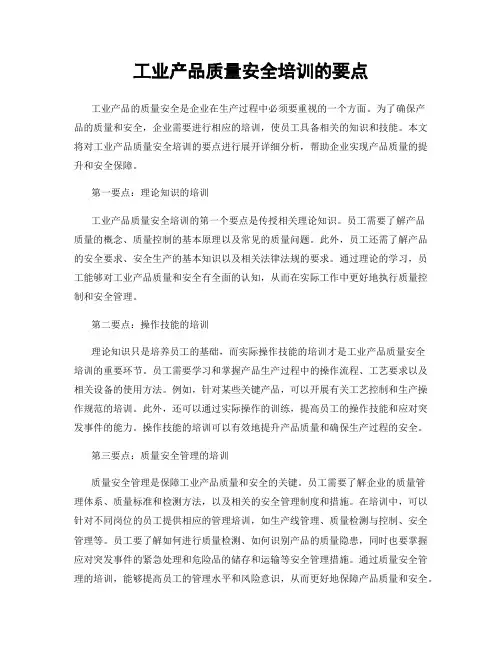 工业产品质量安全培训的要点

工业产品的质量安全是企业在生产过程中必须要重视的一个方面。为了确保产品的质量和安全，企业需要进行相应的培训，使员工具备相关的知识和技能。本文将对工业产品质量安全培训的要点进行展开详细分析，帮助企业实现产品质量的提升和安全保障。

第一要点：理论知识的培训

工业产品质量安全培训的第一个要点是传授相关理论知识。员工需要了解产品质量的概念、质量控制的基本原理以及常见的质量问题。此外，员工还需了解产品的安全要求、安全生产的基本知识以及相关法律法规的要求。通过理论的学习，员工能够对工业产品质量和安全有全面的认知，从而在实际工作中更好地执行质量控制和安全管理。

第二要点：操作技能的培训

理论知识只是培养员工的基础，而实际操作技能的培训才是工业产品质量安全培训的重要环节。员工需要学习和掌握产品生产过程中的操作流程、工艺要求以及相关设备的使用方法。例如，针对某些关键产品，可以开展有关工艺控制和生产操作规范的培训。此外，还可以通过实际操作的训练，提高员工的操作技能和应对突发事件的能力。操作技能的培训可以有效地提升产品质量和确保生产过程的安全。

第三要点：质量安全管理的培训

质量安全管理是保障工业产品质量和安全的关键。员工需要了解企业的质量管理体系、质量标准和检测方法，以及相关的安全管理制度和措施。在培训中，可以针对不同岗位的员工提供相应的管理培训，如生产线管理、质量检测与控制、安全管理等。员工要了解如何进行质量检测、如何识别产品的质量隐患，同时也要掌握应对突发事件的紧急处理和危险品的储存和运输等安全管理措施。通过质量安全管理的培训，能够提高员工的管理水平和风险意识，从而更好地保障产品质量和安全。